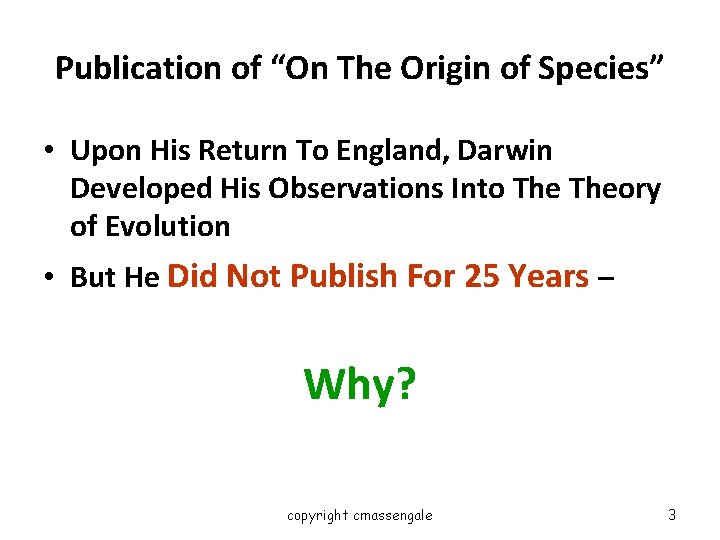 Publication of “On The Origin of Species”

• Upon His Return To England, Darwin Developed His Observations Into The Theory of Evolution

• But He Did Not Publish For 25 Years –

Why?

copyright cmassengale

3